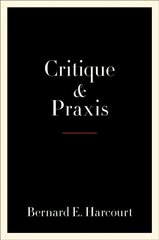 Critique
&
Praxis

Bernard E. Harcourt